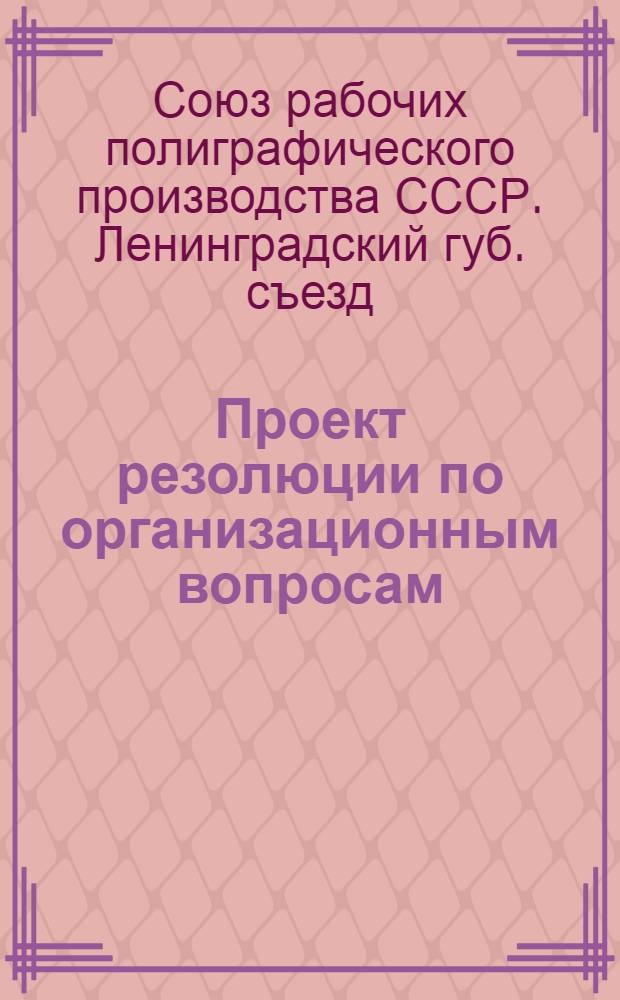 Союз рабочих полиграфического производства СССР. Ленинградский губ. съезд

Проект резолюции по организационным вопросам